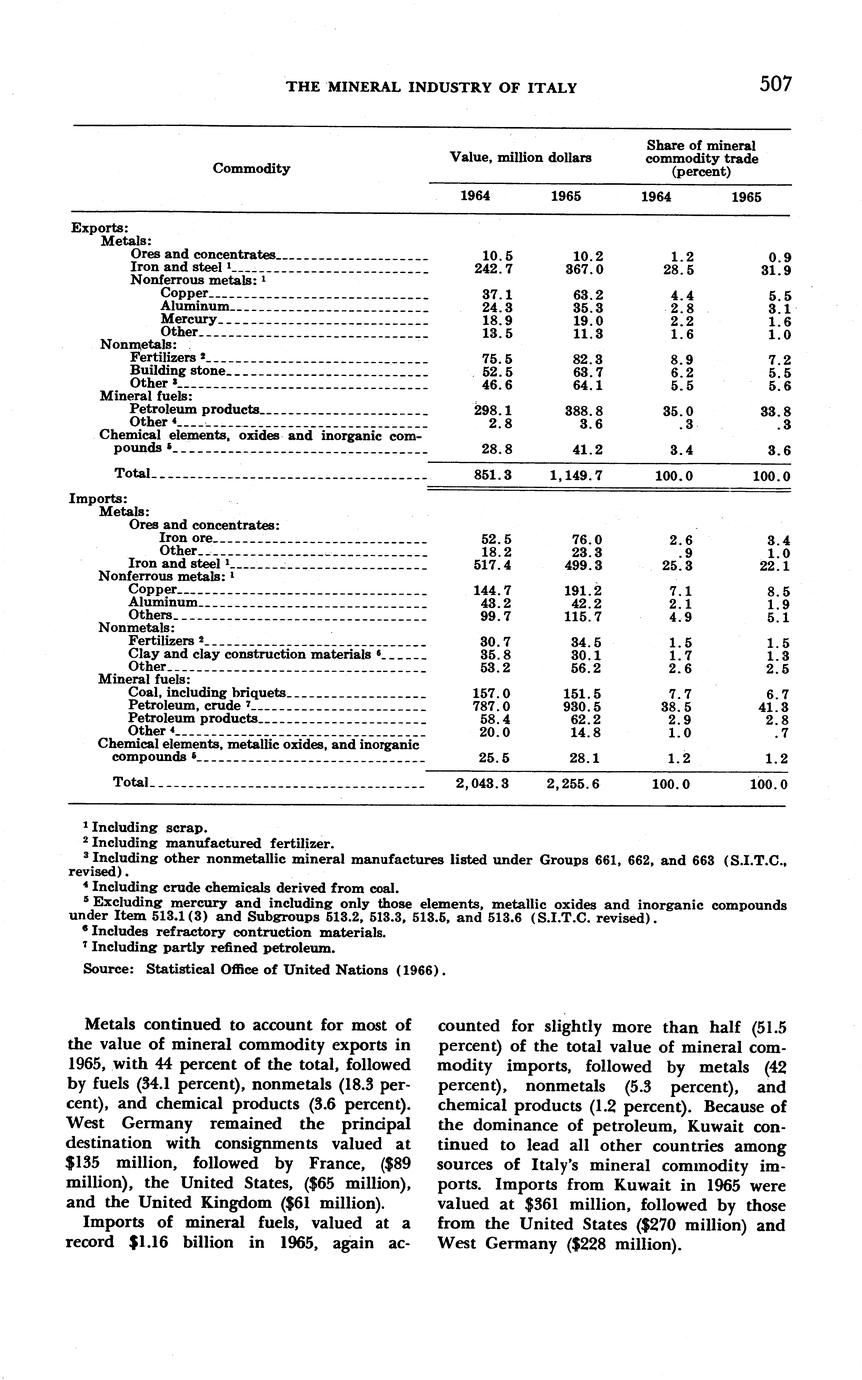 THE MINERAL INDUSTRY OF ITALY 507

| Commodity | Value, million dollars 1964 | Value, million dollars 1965 | Share of mineral commodity trade (percent) 1964 | Share of mineral commodity trade (percent) 1965 |
|---|---|---|---|---|
| Exports: | | | | |
| Metals: | | | | |
| Ores and concentrates | 10.5 | 10.2 | 1.2 | 0.9 |
| Iron and steel $^1$ | 242.7 | 367.0 | 28.5 | 31.9 |
| Nonferrous metals: $^1$ | | | | |
| Copper | 37.1 | 63.2 | 4.4 | 5.5 |
| Aluminum | 24.3 | 35.3 | 2.8 | 3.1 |
| Mercury | 18.9 | 19.0 | 2.2 | 1.6 |
| Other | 13.5 | 11.3 | 1.6 | 1.0 |
| Nonmetals: | | | | |
| Fertilizers $^2$ | 75.5 | 82.3 | 8.9 | 7.2 |
| Building stone | 52.5 | 63.7 | 6.2 | 5.5 |
| Other $^3$ | 46.6 | 64.1 | 5.5 | 5.6 |
| Mineral fuels: | | | | |
| Petroleum products | 298.1 | 388.8 | 35.0 | 33.8 |
| Other $^4$ | 2.8 | 3.6 | .3 | .3 |
| Chemical elements, oxides and inorganic compounds $^5$ | 28.8 | 41.2 | 3.4 | 3.6 |
| Total | 851.3 | 1,149.7 | 100.0 | 100.0 |
| Imports: | | | | |
| Metals: | | | | |
| Ores and concentrates: | | | | |
| Iron ore | 52.5 | 76.0 | 2.6 | 3.4 |
| Other | 18.2 | 23.3 | .9 | 1.0 |
| Iron and steel $^1$ | 517.4 | 499.3 | 25.3 | 22.1 |
| Nonferrous metals: $^1$ | | | | |
| Copper | 144.7 | 191.2 | 7.1 | 8.5 |
| Aluminum | 43.2 | 42.2 | 2.1 | 1.9 |
| Others | 99.7 | 115.7 | 4.9 | 5.1 |
| Nonmetals: | | | | |
| Fertilizers $^2$ | 30.7 | 34.5 | 1.5 | 1.5 |
| Clay and clay construction materials $^6$ | 35.8 | 30.1 | 1.7 | 1.3 |
| Other | 53.2 | 56.2 | 2.6 | 2.5 |
| Mineral fuels: | | | | |
| Coal, including briquets | 157.0 | 151.5 | 7.7 | 6.7 |
| Petroleum, crude $^7$ | 787.0 | 930.5 | 38.5 | 41.3 |
| Petroleum products | 58.4 | 62.2 | 2.9 | 2.8 |
| Other $^4$ | 20.0 | 14.8 | 1.0 | .7 |
| Chemical elements, metallic oxides, and inorganic compounds $^5$ | 25.5 | 28.1 | 1.2 | 1.2 |
| Total | 2,043.3 | 2,255.6 | 100.0 | 100.0 |

$^1$ Including scrap.
$^2$ Including manufactured fertilizer.
$^3$ Including other nonmetallic mineral manufactures listed under Groups 661, 662, and 663 (S.I.T.C., revised).
$^4$ Including crude chemicals derived from coal.
$^5$ Excluding mercury and including only those elements, metallic oxides and inorganic compounds under Item 513.1(3) and Subgroups 513.2, 513.3, 513.5, and 513.6 (S.I.T.C. revised).
$^6$ Includes refractory contruction materials.
$^7$ Including partly refined petroleum.

Source: Statistical Office of United Nations (1966).

Metals continued to account for most of the value of mineral commodity exports in 1965, with 44 percent of the total, followed by fuels (34.1 percent), nonmetals (18.3 percent), and chemical products (3.6 percent). West Germany remained the principal destination with consignments valued at $135 million, followed by France, ($89 million), the United States, ($65 million), and the United Kingdom ($61 million).

Imports of mineral fuels, valued at a record $1.16 billion in 1965, again accounted for slightly more than half (51.5 percent) of the total value of mineral commodity imports, followed by metals (42 percent), nonmetals (5.3 percent), and chemical products (1.2 percent). Because of the dominance of petroleum, Kuwait continued to lead all other countries among sources of Italy's mineral commodity imports. Imports from Kuwait in 1965 were valued at $361 million, followed by those from the United States ($270 million) and West Germany ($228 million).